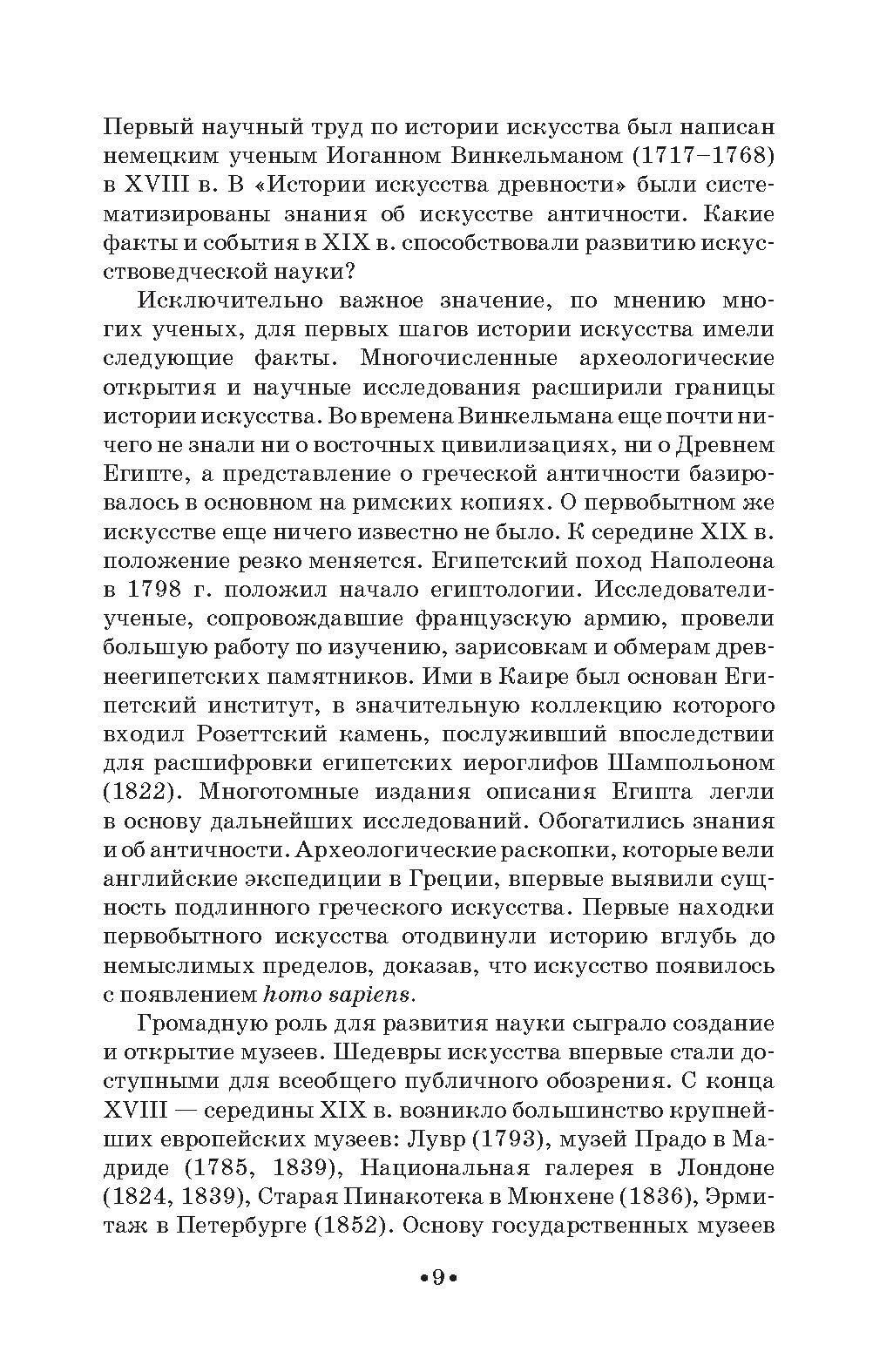 Первый научный труд по истории искусства был написан немецким ученым Иоганном Винкельманом (1717–1768) в XVIII в. В «Истории искусства древности» были систематизированы знания об искусстве античности. Какие факты и события в XIX в. способствовали развитию искусствоведческой науки?

Исключительно важное значение, по мнению многих ученых, для первых шагов истории искусства имели следующие факты. Многочисленные археологические открытия и научные исследования расширили границы истории искусства. Во времена Винкельмана еще почти ничего не знали ни о восточных цивилизациях, ни о Древнем Египте, а представление о греческой античности базировалось в основном на римских копиях. О первобытном же искусстве еще ничего известно не было. К середине XIX в. положение резко меняется. Египетский поход Наполеона в 1798 г. положил начало египтологии. Исследователи-ученые, сопровождавшие французскую армию, провели большую работу по изучению, зарисовкам и обмерам древнеегипетских памятников. Ими в Каире был основан Египетский институт, в значительную коллекцию которого входил Розеттский камень, послуживший впоследствии для расшифровки египетских иероглифов Шампольоном (1822). Многотомные издания описания Египта легли в основу дальнейших исследований. Обогатились знания и об античности. Археологические раскопки, которые вели английские экспедиции в Греции, впервые выявили сущность подлинного греческого искусства. Первые находки первобытного искусства отодвинули историю вглубь до немыслимых пределов, доказав, что искусство появилось с появлением homo sapiens.

Громадную роль для развития науки сыграло создание и открытие музеев. Шедевры искусства впервые стали доступными для всеобщего публичного обозрения. С конца XVIII — середины XIX в. возникло большинство крупнейших европейских музеев: Лувр (1793), музей Прадо в Мадриде (1785, 1839), Национальная галерея в Лондоне (1824, 1839), Старая Пинакотека в Мюнхене (1836), Эрмитаж в Петербурге (1852). Основу государственных музеев

•9•